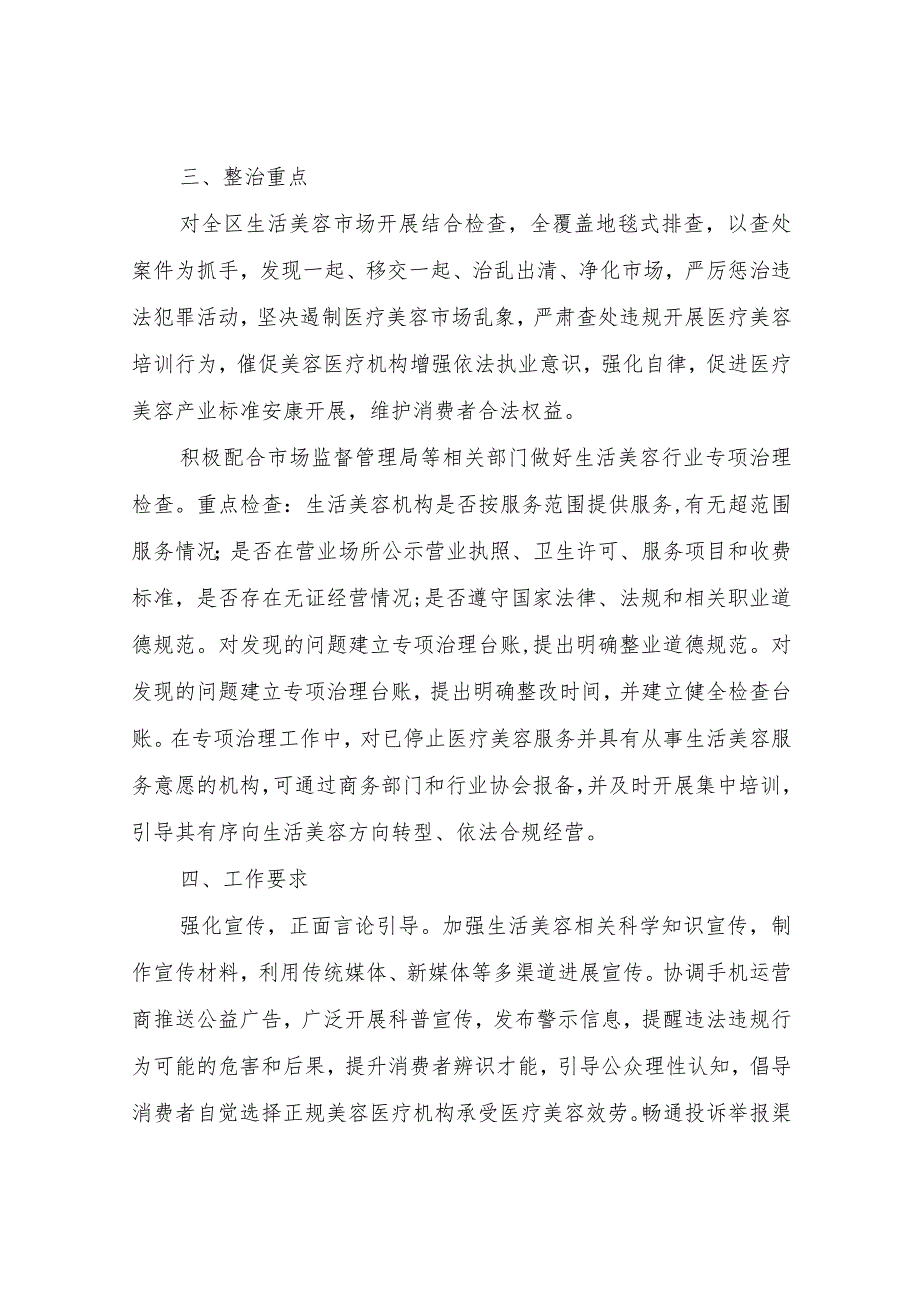 三、整治重点

对全区生活美容市场开展结合检查，全覆盖地毯式排查，以查处案件为抓手，发现一起、移交一起、治乱出清、净化市场，严厉惩治违法犯罪活动，坚决遏制医疗美容市场乱象，严肃查处违规开展医疗美容培训行为，催促美容医疗机构增强依法执业意识，强化自律，促进医疗美容产业标准安康开展，维护消费者合法权益。

积极配合市场监督管理局等相关部门做好生活美容行业专项治理检查。重点检查：生活美容机构是否按服务范围提供服务,有无超范围服务情况;是否在营业场所公示营业执照、卫生许可、服务项目和收费标准，是否存在无证经营情况;是否遵守国家法律、法规和相关职业道德规范。对发现的问题建立专项治理台账,提出明确整业道德规范。对发现的问题建立专项治理台账，提出明确整改时间，并建立健全检查台账。在专项治理工作中，对已停止医疗美容服务并具有从事生活美容服务意愿的机构,可通过商务部门和行业协会报备,并及时开展集中培训，引导其有序向生活美容方向转型、依法合规经营。

四、工作要求

强化宣传，正面言论引导。加强生活美容相关科学知识宣传，制作宣传材料，利用传统媒体、新媒体等多渠道进展宣传。协调手机运营商推送公益广告，广泛开展科普宣传，发布警示信息，提醒违法违规行为可能的危害和后果，提升消费者辨识才能，引导公众理性认知，倡导消费者自觉选择正规美容医疗机构承受医疗美容效劳。畅通投诉举报渠